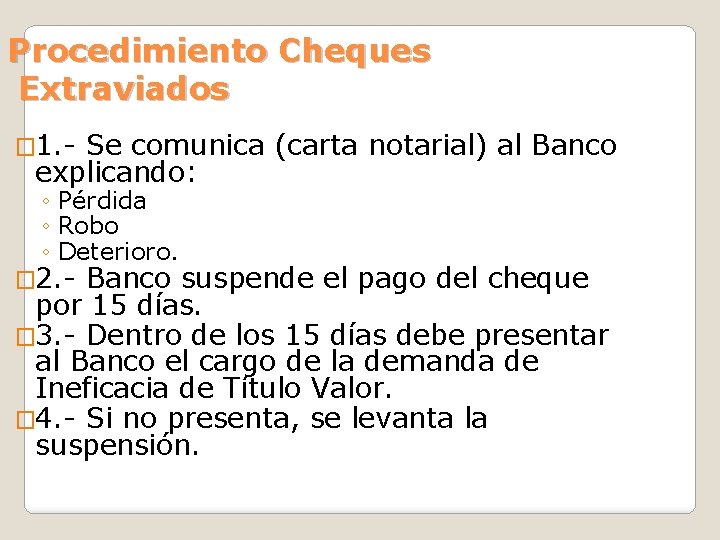 Procedimiento Cheques Extraviados

1.- Se comunica (carta notarial) al Banco explicando:
◦ Pérdida
◦ Robo
◦ Deterioro.

2.- Banco suspende el pago del cheque por 15 días.

3.- Dentro de los 15 días debe presentar al Banco el cargo de la demanda de Ineficacia de Título Valor.

4.- Si no presenta, se levanta la suspensión.